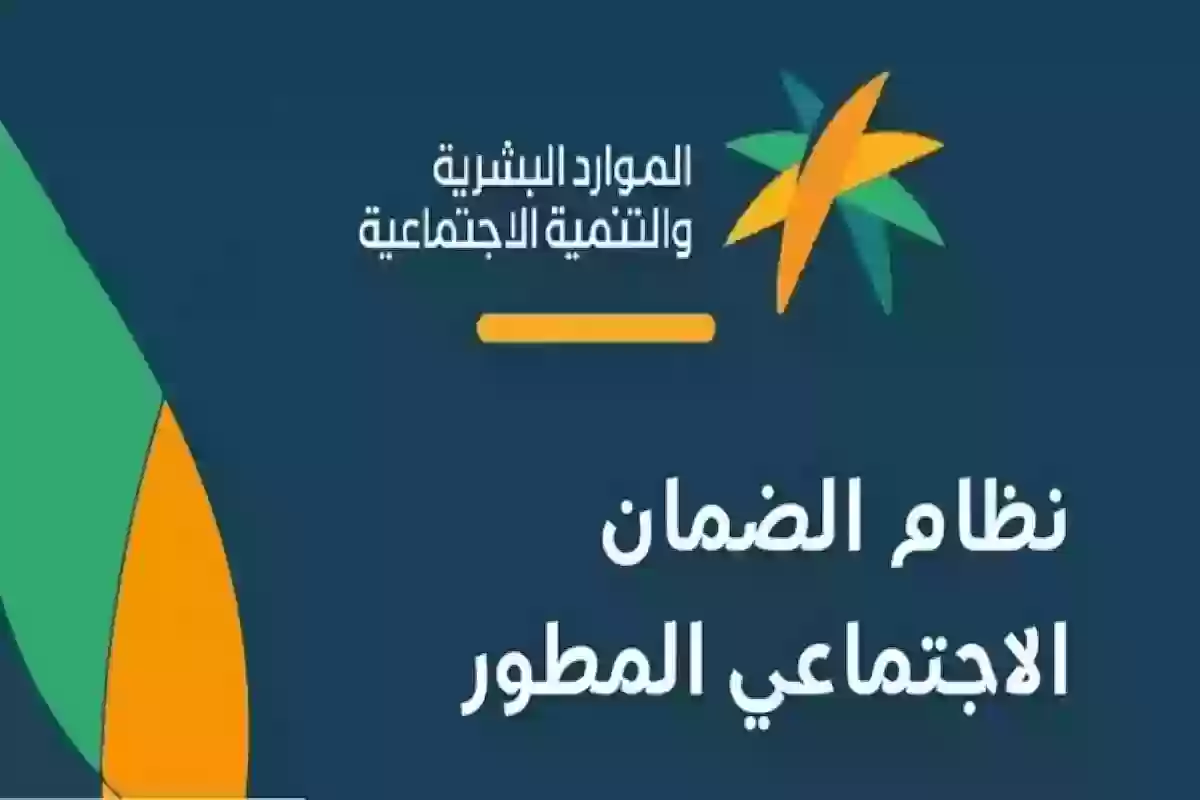 الموارد البشرية
والتنمية الاجتماعية

نظام الضمان
الاجتماعي المطور